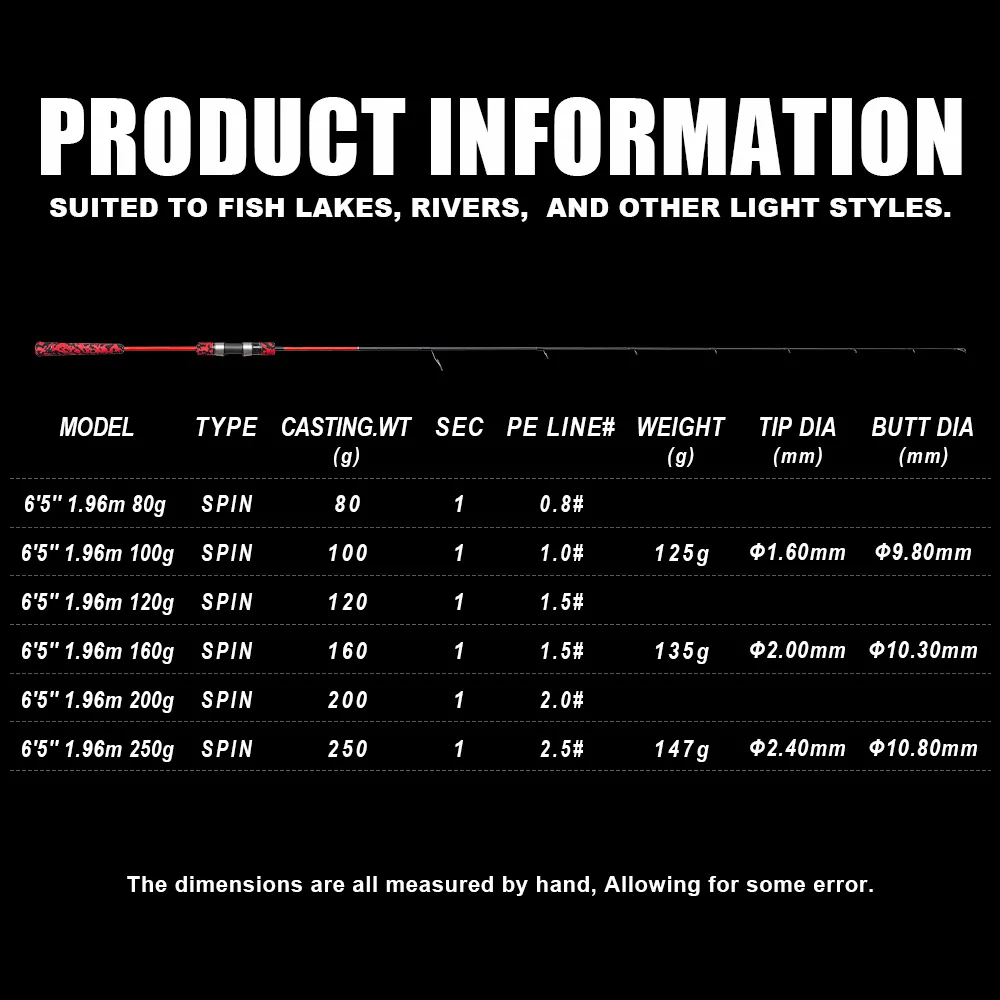 PRODUCT INFORMATION

SUITED TO FISH LAKES, RIVERS,  AND OTHER LIGHT STYLES.

| MODEL | TYPE | CASTING.WT (g) | SEC | PE LINE# | WEIGHT (g) | TIP DIA (mm) | BUTT DIA (mm) |
|---|---|---|---|---|---|---|---|
| 6'5" 1.96m 80g | SPIN | 80 | 1 | 0.8# | | | |
| 6'5" 1.96m 100g | SPIN | 100 | 1 | 1.0# | 125g | Φ1.60mm | Φ9.80mm |
| 6'5" 1.96m 120g | SPIN | 120 | 1 | 1.5# | | | |
| 6'5" 1.96m 160g | SPIN | 160 | 1 | 1.5# | 135g | Φ2.00mm | Φ10.30mm |
| 6'5" 1.96m 200g | SPIN | 200 | 1 | 2.0# | | | |
| 6'5" 1.96m 250g | SPIN | 250 | 1 | 2.5# | 147g | Φ2.40mm | Φ10.80mm |

The dimensions are all measured by hand, Allowing for some error.